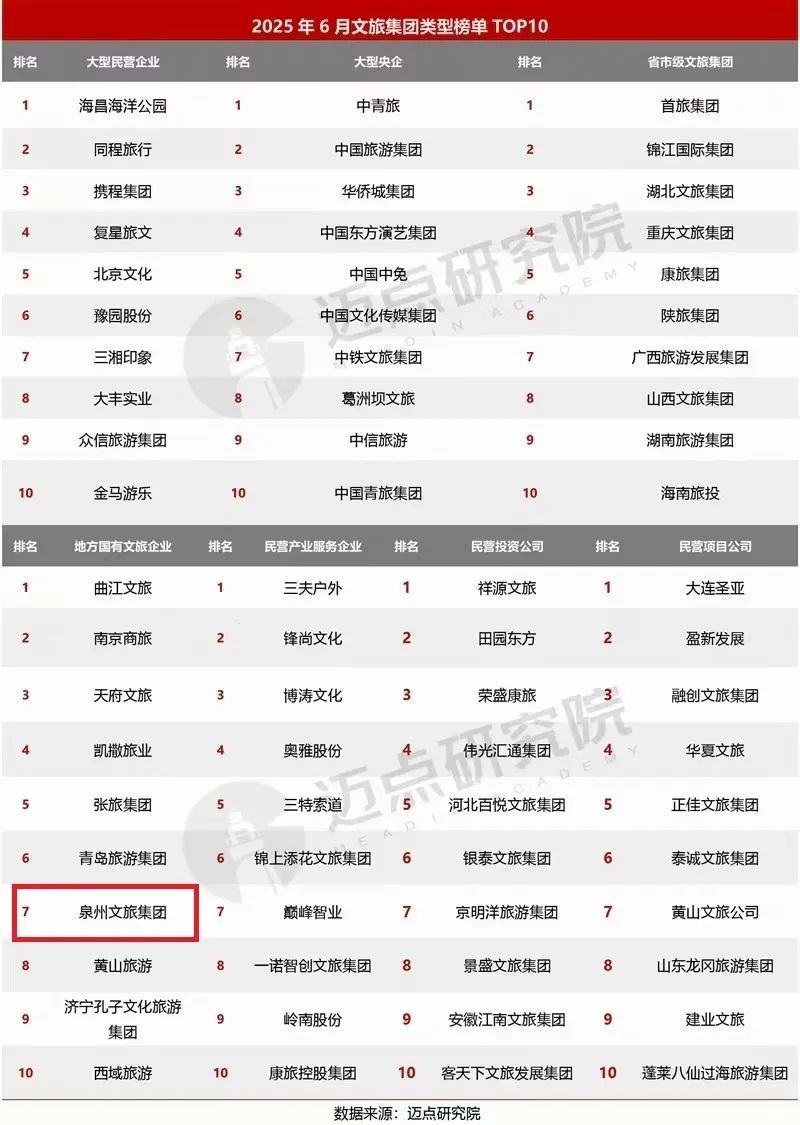 2025年6月文旅集团类型榜单TOP10

| 排名 | 大型民营企业 | 排名 | 大型央企 | 排名 | 省市级文旅集团 |
|---|---|---|---|---|---|
| 1 | 海昌海洋公园 | 1 | 中青旅 | 1 | 首旅集团 |
| 2 | 同程旅行 | 2 | 中国旅游集团 | 2 | 锦江国际集团 |
| 3 | 携程集团 | 3 | 华侨城集团 | 3 | 湖北文旅集团 |
| 4 | 复星旅文 | 4 | 中国东方演艺集团 | 4 | 重庆文旅集团 |
| 5 | 北京文化 | 5 | 中国中免 | 5 | 康旅集团 |
| 6 | 豫园股份 | 6 | 中国文化传媒集团 | 6 | 陕旅集团 |
| 7 | 三湘印象 | 7 | 中铁文旅集团 | 7 | 广西旅游发展集团 |
| 8 | 大丰实业 | 8 | 葛洲坝文旅 | 8 | 山西文旅集团 |
| 9 | 众信旅游集团 | 9 | 中信旅游 | 9 | 湖南旅游集团 |
| 10 | 金马游乐 | 10 | 中国青旅集团 | 10 | 海南旅投 |

| 排名 | 地方国有文旅企业 | 排名 | 民营产业服务企业 | 排名 | 民营投资公司 | 排名 | 民营项目公司 |
|---|---|---|---|---|---|---|---|
| 1 | 曲江文旅 | 1 | 三夫户外 | 1 | 祥源文旅 | 1 | 大连圣亚 |
| 2 | 南京商旅 | 2 | 锋尚文化 | 2 | 田园东方 | 2 | 盈新发展 |
| 3 | 天府文旅 | 3 | 博涛文化 | 3 | 荣盛康旅 | 3 | 融创文旅集团 |
| 4 | 凯撒旅业 | 4 | 奥雅股份 | 4 | 伟光汇通集团 | 4 | 华夏文旅 |
| 5 | 张旅集团 | 5 | 三特索道 | 5 | 河北百悦文旅集团 | 5 | 正佳文旅集团 |
| 6 | 青岛旅游集团 | 6 | 锦上添花文旅集团 | 6 | 银泰文旅集团 | 6 | 泰诚文旅集团 |
| 7 | 泉州文旅集团 | 7 | 巅峰智业 | 7 | 京明洋旅游集团 | 7 | 黄山文旅公司 |
| 8 | 黄山旅游 | 8 | 一诺智创文旅集团 | 8 | 景盛文旅集团 | 8 | 山东龙冈旅游集团 |
| 9 | 济宁孔子文化旅游集团 | 9 | 岭南股份 | 9 | 安徽江南文旅集团 | 9 | 建业文旅 |
| 10 | 西域旅游 | 10 | 康旅控股集团 | 10 | 客天下文旅发展集团 | 10 | 蓬莱八仙过海旅游集团 |

数据来源：迈点研究院

迈点研究院 MEADIN ACADEMY